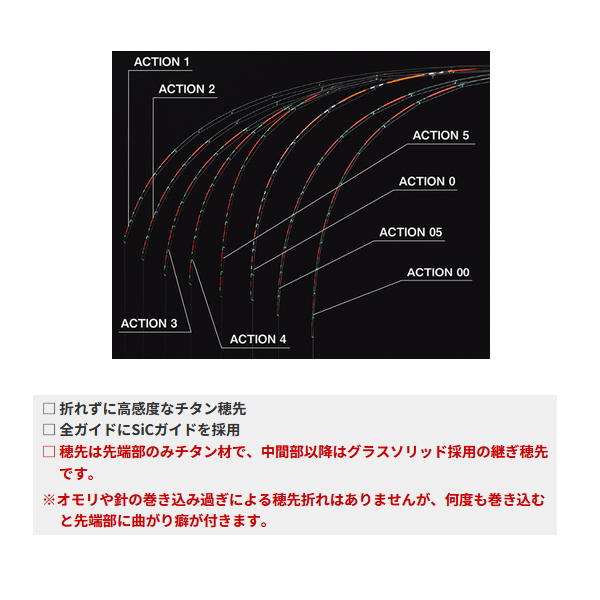 ACTION 1
ACTION 2
ACTION 5
ACTION 0
ACTION 05
ACTION 00
ACTION 3
ACTION 4

□ 折れずに高感度なチタン穂先
□ 全ガイドにSiCガイドを採用
□ 穂先は先端部のみチタン材で、中間部以降はグラスソリッド採用の継ぎ穂先です。
※オモリや針の巻き込み過ぎによる穂先折れはありませんが、何度も巻き込むと先端部に曲がり癖が付きます。